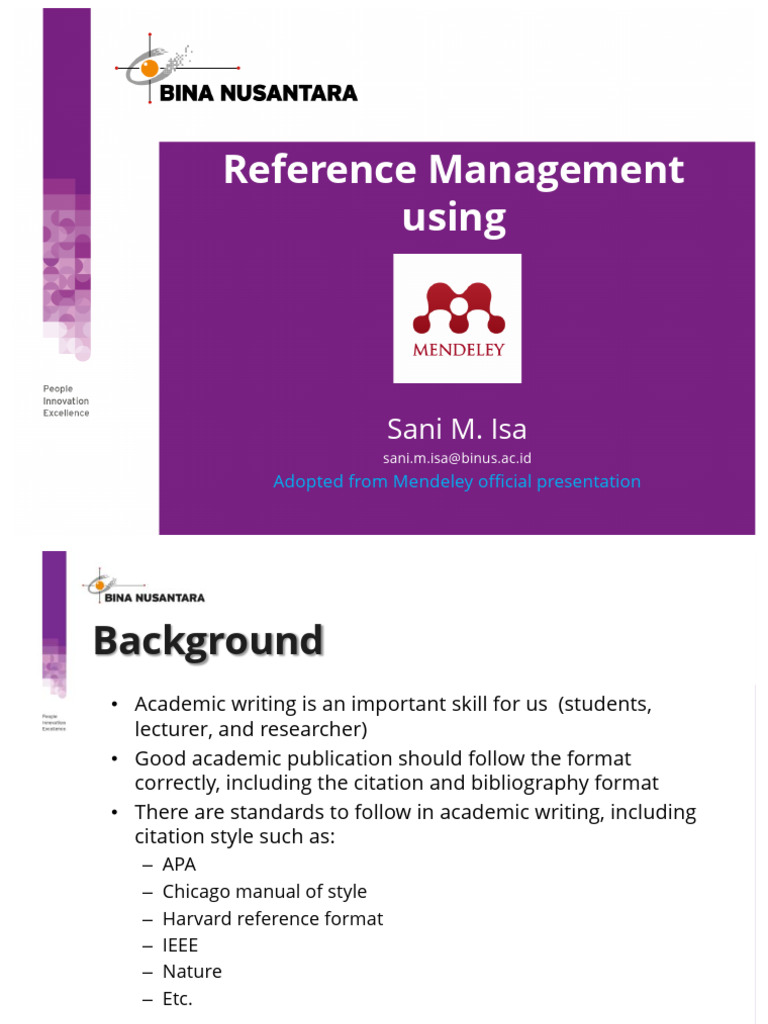 BINA NUSANTARA

People
Innovation
Excellence

Reference Management using

MENDELEY

Sani M. Isa
sani.m.isa@binus.ac.id
Adopted from Mendeley official presentation

BINA NUSANTARA

People
Innovation
Excellence

Background

• Academic writing is an important skill for us (students, lecturer, and researcher)
• Good academic publication should follow the format correctly, including the citation and bibliography format
• There are standards to follow in academic writing, including citation style such as:
– APA
– Chicago manual of style
– Harvard reference format
– IEEE
– Nature
– Etc.